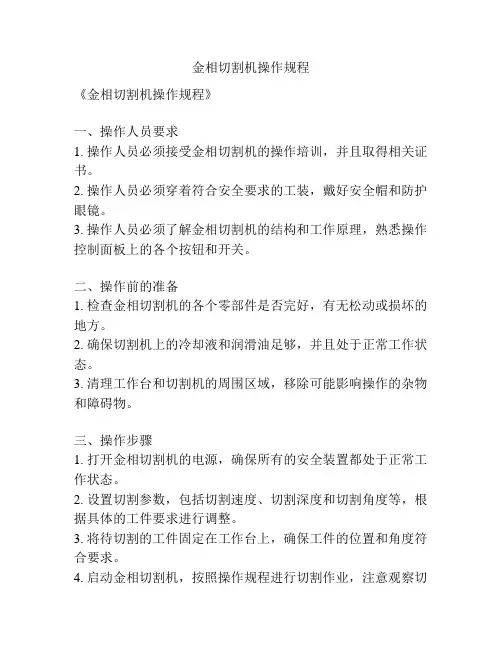 金相切割机操作规程

《金相切割机操作规程》

一、操作人员要求
1. 操作人员必须接受金相切割机的操作培训，并且取得相关证书。
2. 操作人员必须穿着符合安全要求的工装，戴好安全帽和防护眼镜。
3. 操作人员必须了解金相切割机的结构和工作原理，熟悉操作控制面板上的各个按钮和开关。

二、操作前的准备
1. 检查金相切割机的各个零部件是否完好，有无松动或损坏的地方。
2. 确保切割机上的冷却液和润滑油足够，并且处于正常工作状态。
3. 清理工作台和切割机的周围区域，移除可能影响操作的杂物和障碍物。

三、操作步骤
1. 打开金相切割机的电源，确保所有的安全装置都处于正常工作状态。
2. 设置切割参数，包括切割速度、切割深度和切割角度等，根据具体的工件要求进行调整。
3. 将待切割的工件固定在工作台上，确保工件的位置和角度符合要求。
4. 启动金相切割机，按照操作规程进行切割作业，注意观察切